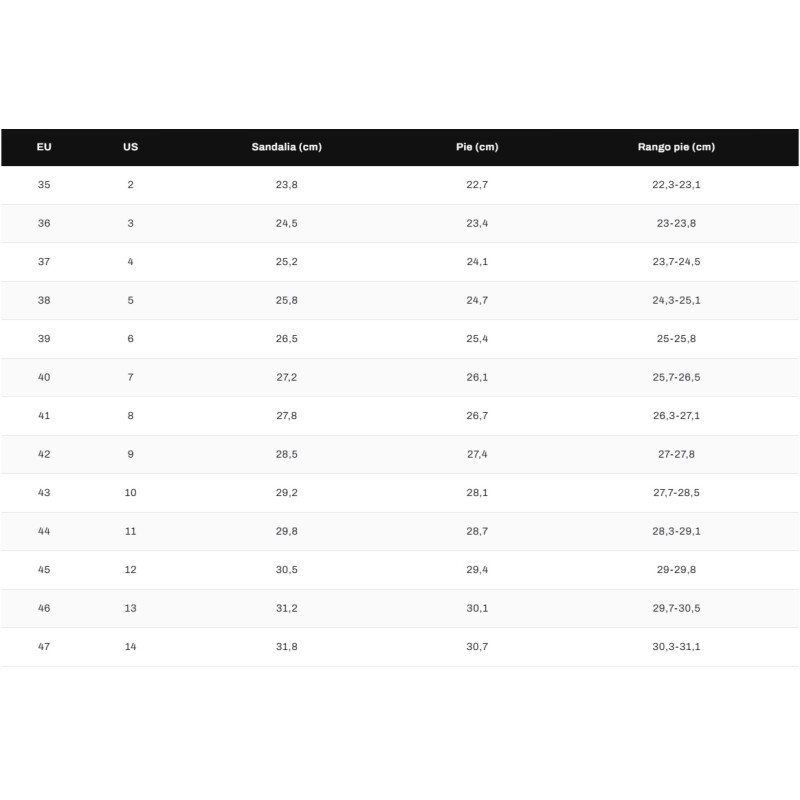 | EU | US | Sandalia (cm) | Pie (cm) | Rango pie (cm) |
|---|---|---|---|---|
| 35 | 2 | 23,8 | 22,7 | 22,3-23,1 |
| 36 | 3 | 24,5 | 23,4 | 23-23,8 |
| 37 | 4 | 25,2 | 24,1 | 23,7-24,5 |
| 38 | 5 | 25,8 | 24,7 | 24,3-25,1 |
| 39 | 6 | 26,5 | 25,4 | 25-25,8 |
| 40 | 7 | 27,2 | 26,1 | 25,7-26,5 |
| 41 | 8 | 27,8 | 26,7 | 26,3-27,1 |
| 42 | 9 | 28,5 | 27,4 | 27-27,8 |
| 43 | 10 | 29,2 | 28,1 | 27,7-28,5 |
| 44 | 11 | 29,8 | 28,7 | 28,3-29,1 |
| 45 | 12 | 30,5 | 29,4 | 29-29,8 |
| 46 | 13 | 31,2 | 30,1 | 29,7-30,5 |
| 47 | 14 | 31,8 | 30,7 | 30,3-31,1 |